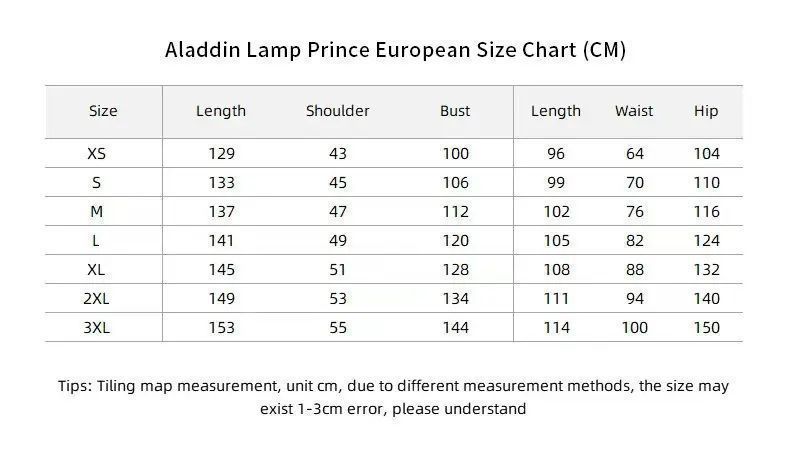 Aladdin Lamp Prince European Size Chart (CM)

| Size | Length | Shoulder | Bust | Length | Waist | Hip |
|---|---|---|---|---|---|---|
| XS | 129 | 43 | 100 | 96 | 64 | 104 |
| S | 133 | 45 | 106 | 99 | 70 | 110 |
| M | 137 | 47 | 112 | 102 | 76 | 116 |
| L | 141 | 49 | 120 | 105 | 82 | 124 |
| XL | 145 | 51 | 128 | 108 | 88 | 132 |
| 2XL | 149 | 53 | 134 | 111 | 94 | 140 |
| 3XL | 153 | 55 | 144 | 114 | 100 | 150 |

Tips: Tiling map measurement, unit cm, due to different measurement methods, the size may exist 1-3cm error, please understand